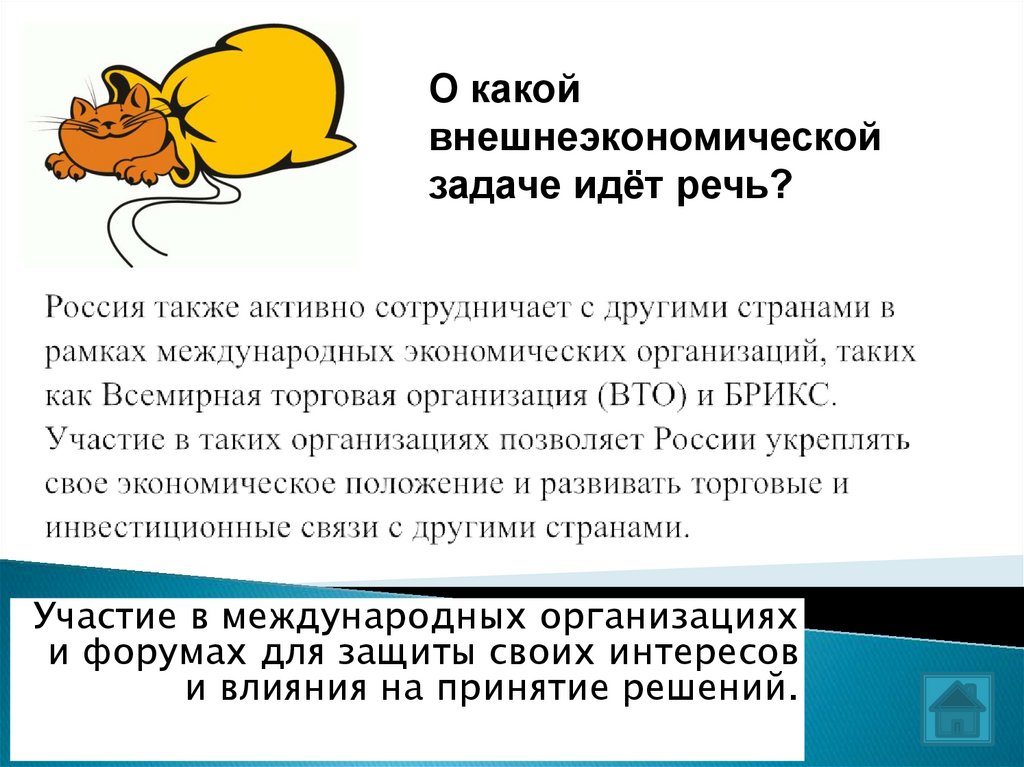 О какой внешнеэкономической задаче идёт речь?

Россия также активно сотрудничает с другими странами в рамках международных экономических организаций, таких как Всемирная торговая организация (ВТО) и БРИКС. Участие в таких организациях позволяет России укреплять свое экономическое положение и развивать торговые и инвестиционные связи с другими странами.

Участие в международных организациях и форумах для защиты своих интересов и влияния на принятие решений.